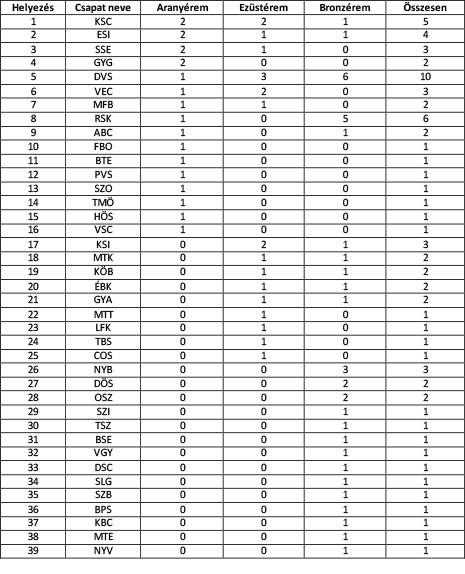 | Helyezés | Csapat neve | Aranyérem | Ezüstérem | Bronzérem | Összesen |
|---|---|---|---|---|---|
| 1 | KSC | 2 | 2 | 1 | 5 |
| 2 | ESI | 2 | 1 | 1 | 4 |
| 3 | SSE | 2 | 1 | 0 | 3 |
| 4 | GYG | 2 | 0 | 0 | 2 |
| 5 | DVS | 1 | 3 | 6 | 10 |
| 6 | VEC | 1 | 2 | 0 | 3 |
| 7 | MFB | 1 | 1 | 0 | 2 |
| 8 | RSK | 1 | 0 | 5 | 6 |
| 9 | ABC | 1 | 0 | 1 | 2 |
| 10 | FBO | 1 | 0 | 0 | 1 |
| 11 | BTE | 1 | 0 | 0 | 1 |
| 12 | PVS | 1 | 0 | 0 | 1 |
| 13 | SZO | 1 | 0 | 0 | 1 |
| 14 | TMÖ | 1 | 0 | 0 | 1 |
| 15 | HÖS | 1 | 0 | 0 | 1 |
| 16 | VSC | 1 | 0 | 0 | 1 |
| 17 | KSI | 0 | 2 | 1 | 3 |
| 18 | MTK | 0 | 1 | 1 | 2 |
| 19 | KÖB | 0 | 1 | 1 | 2 |
| 20 | ÉBK | 0 | 1 | 1 | 2 |
| 21 | GYA | 0 | 1 | 1 | 2 |
| 22 | MTT | 0 | 1 | 0 | 1 |
| 23 | LFK | 0 | 1 | 0 | 1 |
| 24 | TBS | 0 | 1 | 0 | 1 |
| 25 | COS | 0 | 1 | 0 | 1 |
| 26 | NYB | 0 | 0 | 3 | 3 |
| 27 | DÖS | 0 | 0 | 2 | 2 |
| 28 | OSZ | 0 | 0 | 2 | 2 |
| 29 | SZI | 0 | 0 | 1 | 1 |
| 30 | TSZ | 0 | 0 | 1 | 1 |
| 31 | BSE | 0 | 0 | 1 | 1 |
| 32 | VGY | 0 | 0 | 1 | 1 |
| 33 | DSC | 0 | 0 | 1 | 1 |
| 34 | SLG | 0 | 0 | 1 | 1 |
| 35 | SZB | 0 | 0 | 1 | 1 |
| 36 | BPS | 0 | 0 | 1 | 1 |
| 37 | KBC | 0 | 0 | 1 | 1 |
| 38 | MTE | 0 | 0 | 1 | 1 |
| 39 | NYV | 0 | 0 | 1 | 1 |